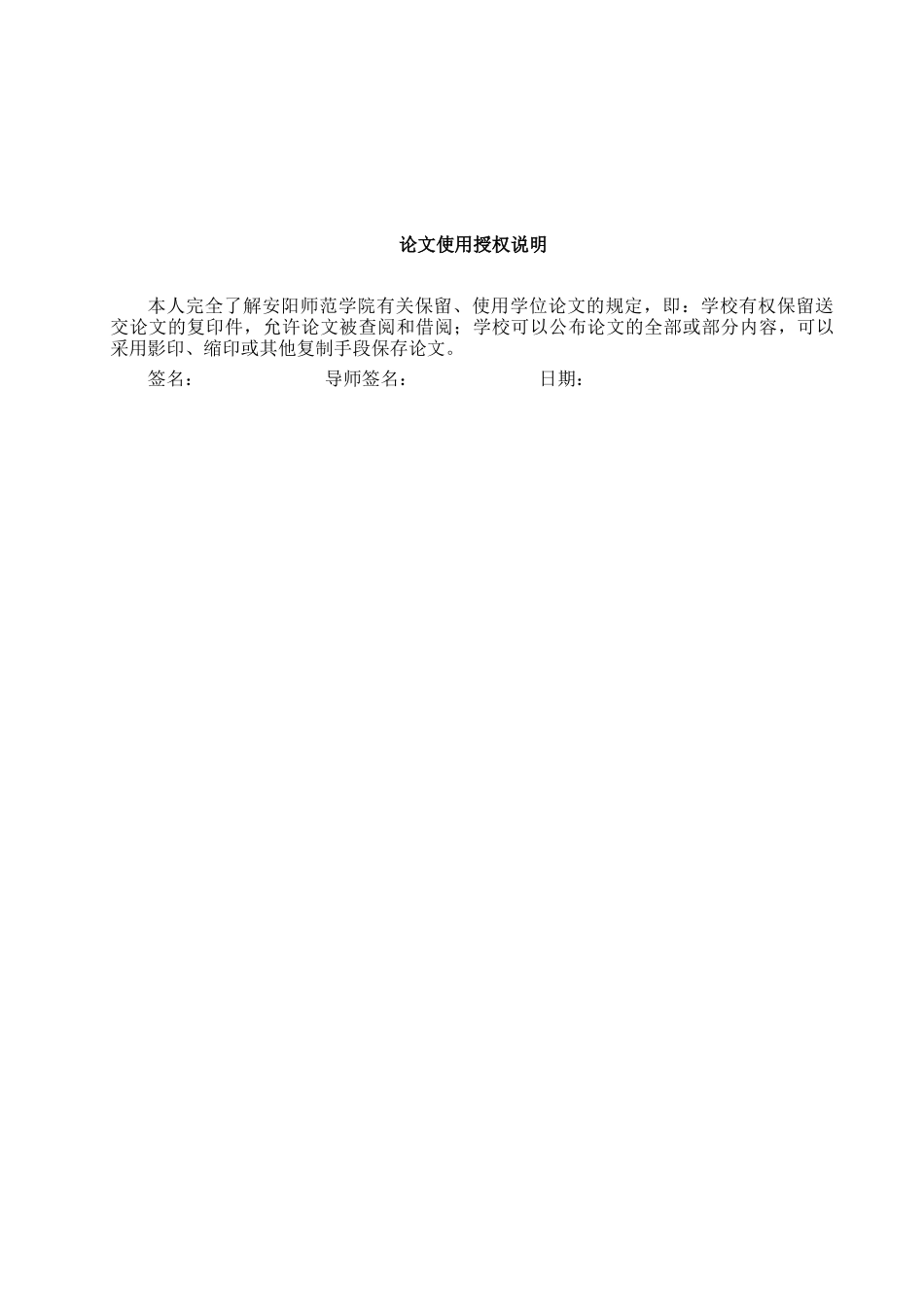 论文使用授权说明

本人完全了解安阳师范学院有关保留、使用学位论文的规定，即：学校有权保留送交论文的复印件，允许论文被查阅和借阅；学校可以公布论文的全部或部分内容，可以采用影印、缩印或其他复制手段保存论文。

签名：　　　　导师签名：　　　　日期：